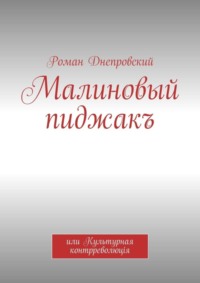 Роман Днепровский

Малиновый пиджакъ

или Культурная контрреволюція